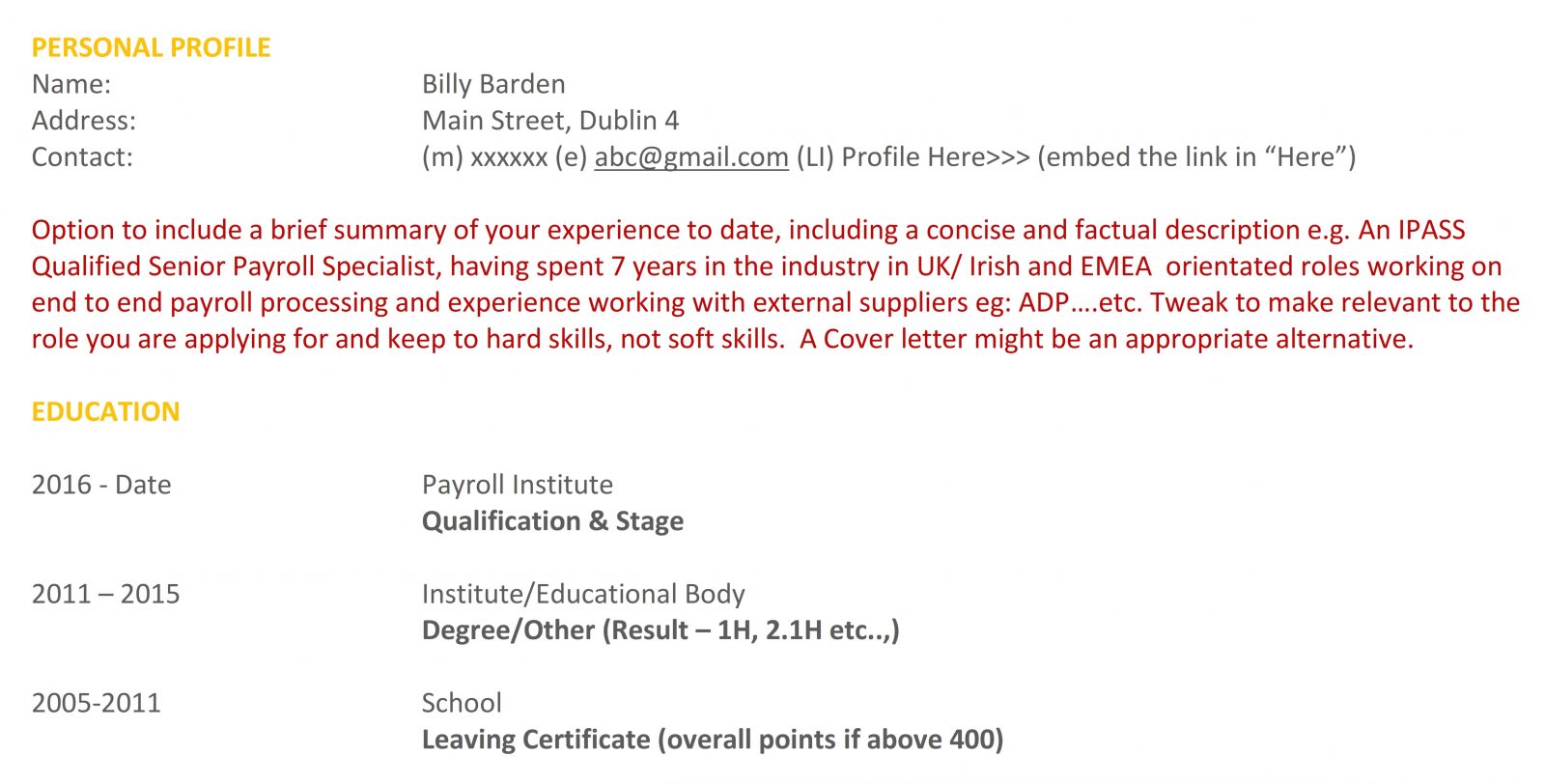 PERSONAL PROFILE
Name: Billy Barden
Address: Main Street, Dublin 4
Contact: (m) xxxxxx (e) abc@gmail.com (LI) Profile Here>>> (embed the link in "Here")

Option to include a brief summary of your experience to date, including a concise and factual description e.g. An IPASS Qualified Senior Payroll Specialist, having spent 7 years in the industry in UK/ Irish and EMEA orientated roles working on end to end payroll processing and experience working with external suppliers eg: ADP….etc. Tweak to make relevant to the role you are applying for and keep to hard skills, not soft skills. A Cover letter might be an appropriate alternative.

EDUCATION

2016 - Date Payroll Institute
Qualification & Stage

2011 – 2015 Institute/Educational Body
Degree/Other (Result – 1H, 2.1H etc..,)

2005-2011 School
Leaving Certificate (overall points if above 400)